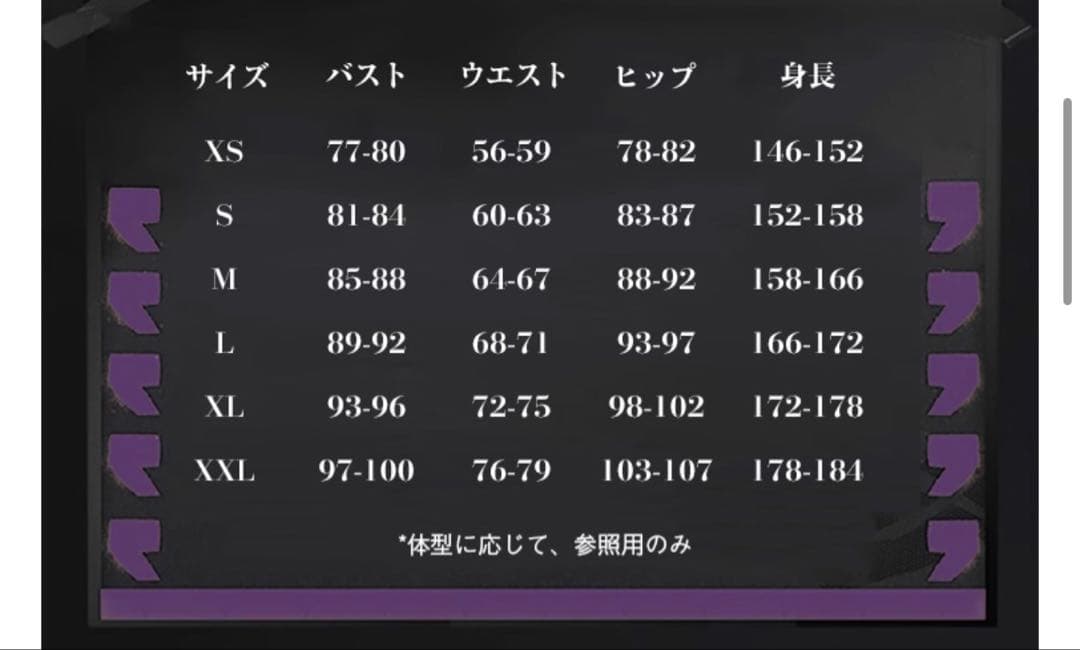 | サイズ | バスト | ウエスト | ヒップ | 身長 |
|---|---|---|---|---|
| XS | 77-80 | 56-59 | 78-82 | 146-152 |
| S | 81-84 | 60-63 | 83-87 | 152-158 |
| M | 85-88 | 64-67 | 88-92 | 158-166 |
| L | 89-92 | 68-71 | 93-97 | 166-172 |
| XL | 93-96 | 72-75 | 98-102 | 172-178 |
| XXL | 97-100 | 76-79 | 103-107 | 178-184 |

*体型に応じて、参照用のみ